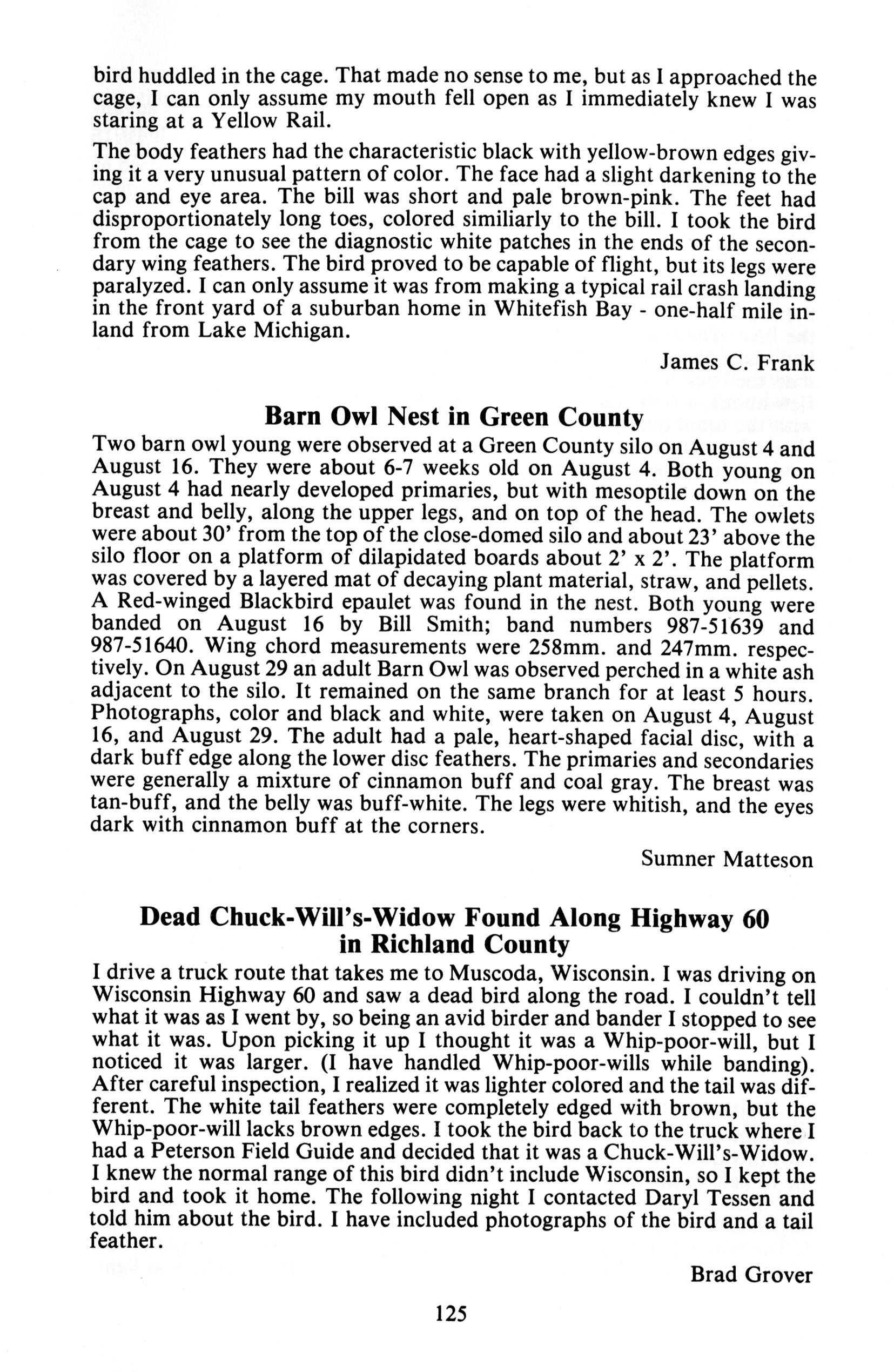 bird huddled in the cage. That made no sense to me, but as I approached the cage, I can only assume my mouth fell open as I immediately knew I was staring at a Yellow Rail.

The body feathers had the characteristic black with yellow-brown edges giving it a very unusual pattern of color. The face had a slight darkening to the cap and eye area. The bill was short and pale brown-pink. The feet had disproportionately long toes, colored similiarly to the bill. I took the bird from the cage to see the diagnostic white patches in the ends of the secondary wing feathers. The bird proved to be capable of flight, but its legs were paralyzed. I can only assume it was from making a typical rail crash landing in the front yard of a suburban home in Whitefish Bay - one-half mile inland from Lake Michigan.

James C. Frank

Barn Owl Nest in Green County

Two barn owl young were observed at a Green County silo on August 4 and August 16. They were about 6-7 weeks old on August 4. Both young on August 4 had nearly developed primaries, but with mesoptile down on the breast and belly, along the upper legs, and on top of the head. The owlets were about 30' from the top of the close-domed silo and about 23' above the silo floor on a platform of dilapidated boards about 2' x 2'. The platform was covered by a layered mat of decaying plant material, straw, and pellets. A Red-winged Blackbird epaulet was found in the nest. Both young were banded on August 16 by Bill Smith; band numbers 987-51639 and 987-51640. Wing chord measurements were 258mm. and 247mm. respectively. On August 29 an adult Barn Owl was observed perched in a white ash adjacent to the silo. It remained on the same branch for at least 5 hours. Photographs, color and black and white, were taken on August 4, August 16, and August 29. The adult had a pale, heart-shaped facial disc, with a dark buff edge along the lower disc feathers. The primaries and secondaries were generally a mixture of cinnamon buff and coal gray. The breast was tan-buff, and the belly was buff-white. The legs were whitish, and the eyes dark with cinnamon buff at the corners.

Sumner Matteson

Dead Chuck-Will's-Widow Found Along Highway 60 in Richland County

I drive a truck route that takes me to Muscoda, Wisconsin. I was driving on Wisconsin Highway 60 and saw a dead bird along the road. I couldn't tell what it was as I went by, so being an avid birder and bander I stopped to see what it was. Upon picking it up I thought it was a Whip-poor-will, but I noticed it was larger. (I have handled Whip-poor-wills while banding). After careful inspection, I realized it was lighter colored and the tail was different. The white tail feathers were completely edged with brown, but the Whip-poor-will lacks brown edges. I took the bird back to the truck where I had a Peterson Field Guide and decided that it was a Chuck-Will's-Widow. I knew the normal range of this bird didn't include Wisconsin, so I kept the bird and took it home. The following night I contacted Daryl Tessen and told him about the bird. I have included photographs of the bird and a tail feather.

Brad Grover

125